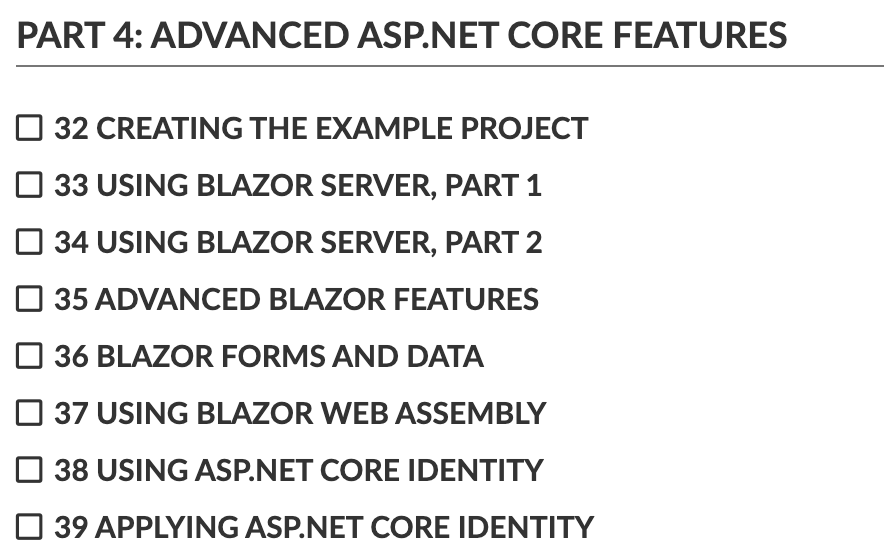 PART 4: ADVANCED ASP.NET CORE FEATURES

☐ 32 CREATING THE EXAMPLE PROJECT
☐ 33 USING BLAZOR SERVER, PART 1
☐ 34 USING BLAZOR SERVER, PART 2
☐ 35 ADVANCED BLAZOR FEATURES
☐ 36 BLAZOR FORMS AND DATA
☐ 37 USING BLAZOR WEB ASSEMBLY
☐ 38 USING ASP.NET CORE IDENTITY
☐ 39 APPLYING ASP.NET CORE IDENTITY